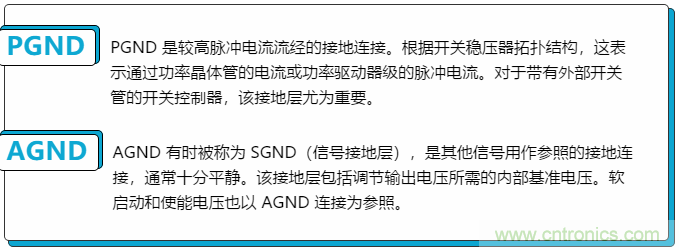 PGND

PGND 是较高脉冲电流流经的接地连接。根据开关稳压器拓扑结构，这表示通过功率晶体管的电流或功率驱动器级的脉冲电流。对于带有外部开关管的开关控制器，该接地层尤为重要。

AGND

AGND 有时被称为 SGND（信号接地层），是其他信号用作参照的接地连接，通常十分平静。该接地层包括调节输出电压所需的内部基准电压。软启动和使能电压也以 AGND 连接为参照。

www.cntronics.com